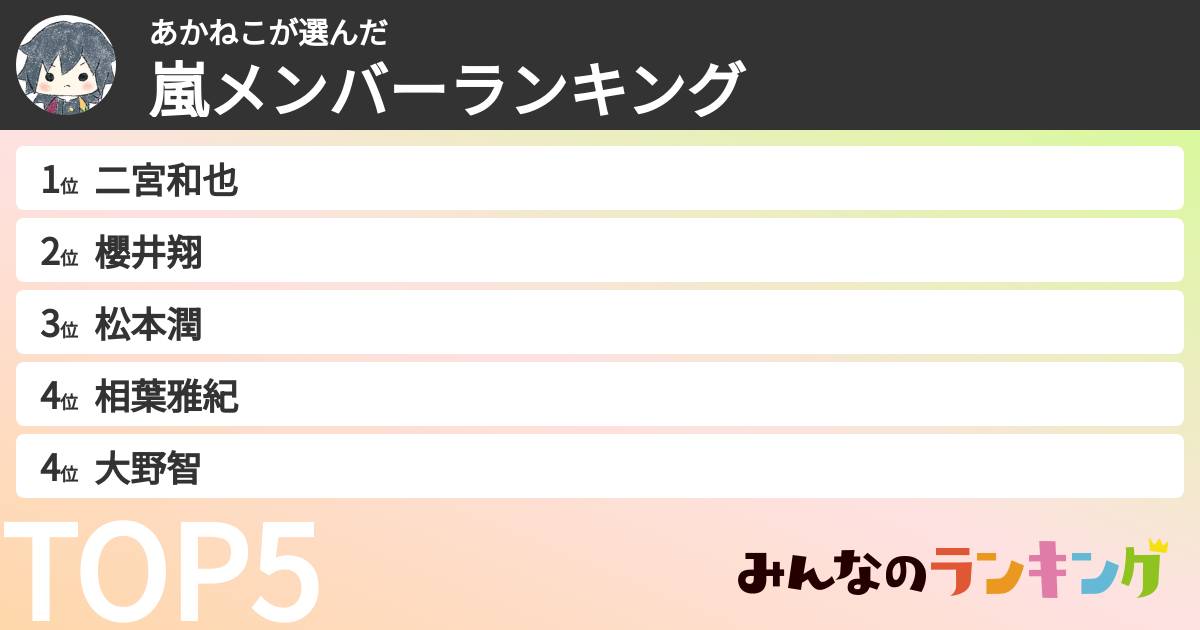 あかねこが選んだ
嵐メンバーランキング

1位 二宮和也
2位 櫻井翔
3位 松本潤
4位 相葉雅紀
4位 大野智

TOP5

みんなのランキング